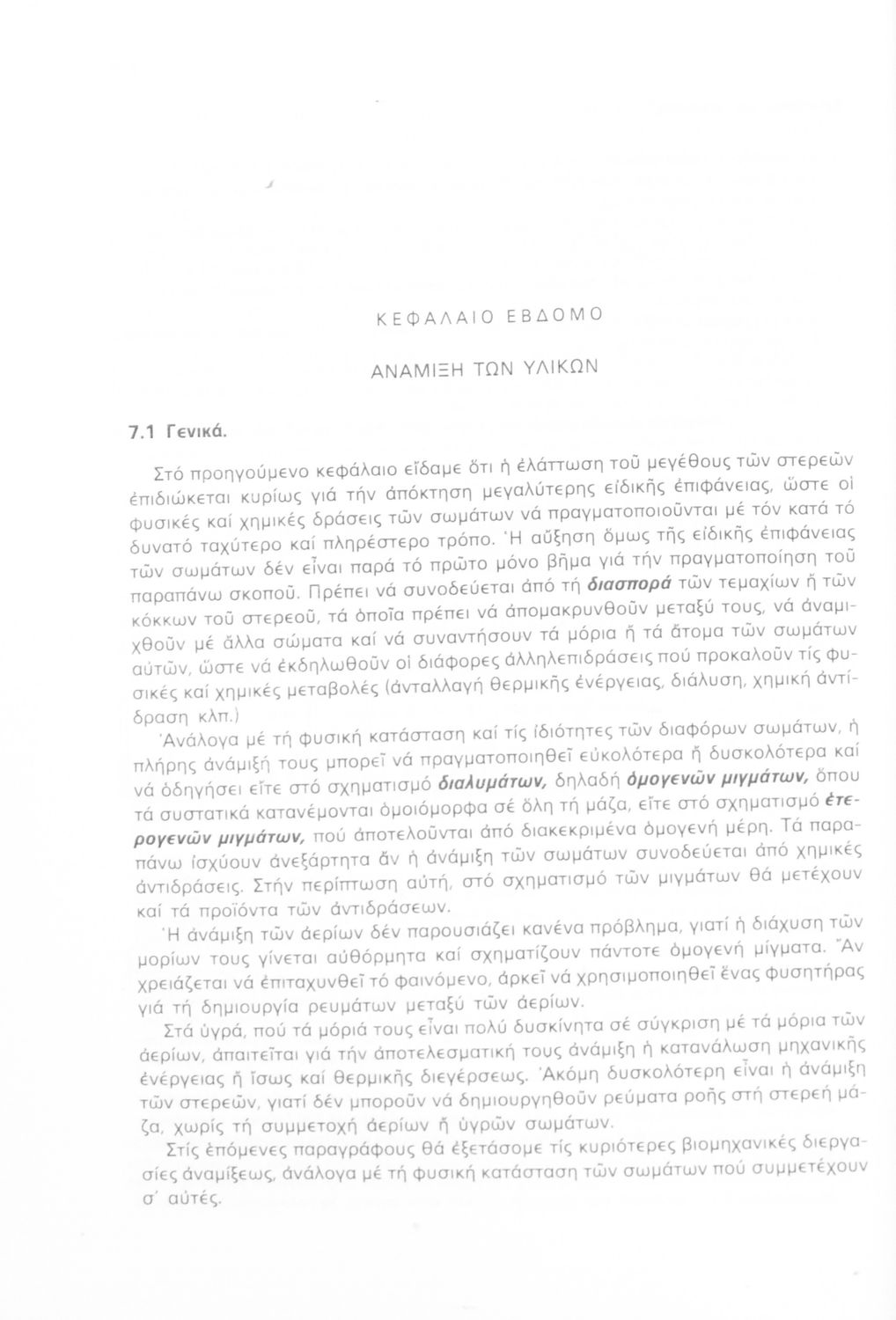 ΚΕΦΑΛΑΙΟ ΕΒΔΟΜΟ

ΑΝΑΜΙΞΗ ΤΩΝ ΥΛΙΚΩΝ

7.1 Γενικά.

Στό προηγούμενο κεφάλαιο εἴδαμε ὅτι ἡ ἐλάττωση τοῦ μεγέθους τῶν στερεῶν ἐπιδιώκεται κυρίως γιά τήν ἀπόκτηση μεγαλύτερης εἰδικῆς ἐπιφάνειας, ὥστε οἱ φυσικές καί χημικές δράσεις τῶν σωμάτων νά πραγματοποιοῦνται μέ τόν κατά τό δυνατό ταχύτερο καί πληρέστερο τρόπο. Ἡ αὔξηση ὅμως τῆς εἰδικῆς ἐπιφάνειας τῶν σωμάτων δέν εἶναι παρά τό πρῶτο μόνο βῆμα γιά τήν πραγματοποίηση τοῦ παραπάνω σκοποῦ. Πρέπει νά συνοδεύεται ἀπό τή διασπορά τῶν τεμαχίων ἤ τῶν κόκκων τοῦ στερεοῦ, τά ὁποῖα πρέπει νά ἀπομακρυνθοῦν μεταξύ τους, νά ἀναμιχθοῦν μέ ἄλλα σώματα καί νά συναντήσουν τά μόρια ἤ τά ἄτομα τῶν σωμάτων αὐτῶν, ὥστε νά ἐκδηλωθοῦν οἱ διάφορες ἀλληλεπιδράσεις πού προκαλοῦν τίς φυσικές καί χημικές μεταβολές (ἀνταλλαγή θερμικῆς ἐνέργειας, διάλυση, χημική ἀντίδραση κλπ.)

Ἀνάλογα μέ τή φυσική κατάσταση καί τίς ἰδιότητες τῶν διαφόρων σωμάτων, ἡ πλήρης ἀνάμιξή τους μπορεῖ νά πραγματοποιηθεῖ εὐκολότερα ἤ δυσκολότερα καί νά ὁδηγήσει εἴτε στό σχηματισμό διαλυμάτων, δηλαδή ὁμογενῶν μιγμάτων, ὅπου τά συστατικά κατανέμονται ὁμοιόμορφα σέ ὅλη τή μάζα, εἴτε στό σχηματισμό ἑτερογενῶν μιγμάτων, πού ἀποτελοῦνται ἀπό διακεκριμένα ὁμογενή μέρη. Τά παραπάνω ἰσχύουν ἀνεξάρτητα ἄν ἡ ἀνάμιξη τῶν σωμάτων συνοδεύεται ἀπό χημικές ἀντιδράσεις. Στήν περίπτωση αὐτή, στό σχηματισμό τῶν μιγμάτων θά μετέχουν καί τά προϊόντα τῶν ἀντιδράσεων.

Ἡ ἀνάμιξη τῶν ἀερίων δέν παρουσιάζει κανένα πρόβλημα, γιατί ἡ διάχυση τῶν μορίων τους γίνεται αὐθόρμητα καί σχηματίζουν πάντοτε ὁμογενή μίγματα. Ἄν χρειάζεται νά ἐπιταχυνθεῖ τό φαινόμενο, ἀρκεῖ νά χρησιμοποιηθεῖ ἕνας φυσητήρας γιά τή δημιουργία ρευμάτων μεταξύ τῶν ἀερίων.

Στά ὑγρά, πού τά μόριά τους εἶναι πολύ δυσκίνητα σέ σύγκριση μέ τά μόρια τῶν ἀερίων, ἀπαιτεῖται γιά τήν ἀποτελεσματική τους ἀνάμιξη ἡ κατανάλωση μηχανικῆς ἐνέργειας ἤ ἴσως καί θερμικῆς διεγέρσεως. Ἀκόμη δυσκολότερη εἶναι ἡ ἀνάμιξη τῶν στερεῶν, γιατί δέν μποροῦν νά δημιουργηθοῦν ρεύματα ροῆς στή στερεή μάζα, χωρίς τή συμμετοχή ἀερίων ἤ ὑγρῶν σωμάτων.

Στίς ἑπόμενες παραγράφους θά ἐξετάσομε τίς κυριότερες βιομηχανικές διεργασίες ἀναμίξεως, ἀνάλογα μέ τή φυσική κατάσταση τῶν σωμάτων πού συμμετέχουν σ' αὐτές.